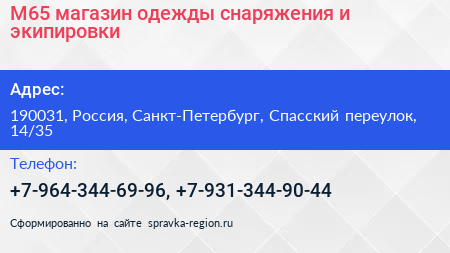 М65 магазин одежды снаряжения и экипировки

Адрес:

190031, Россия, Санкт-Петербург, Спасский переулок, 14/35

Телефон:

+7-964-344-69-96, +7-931-344-90-44

Сформированно на сайте spravka-region.ru